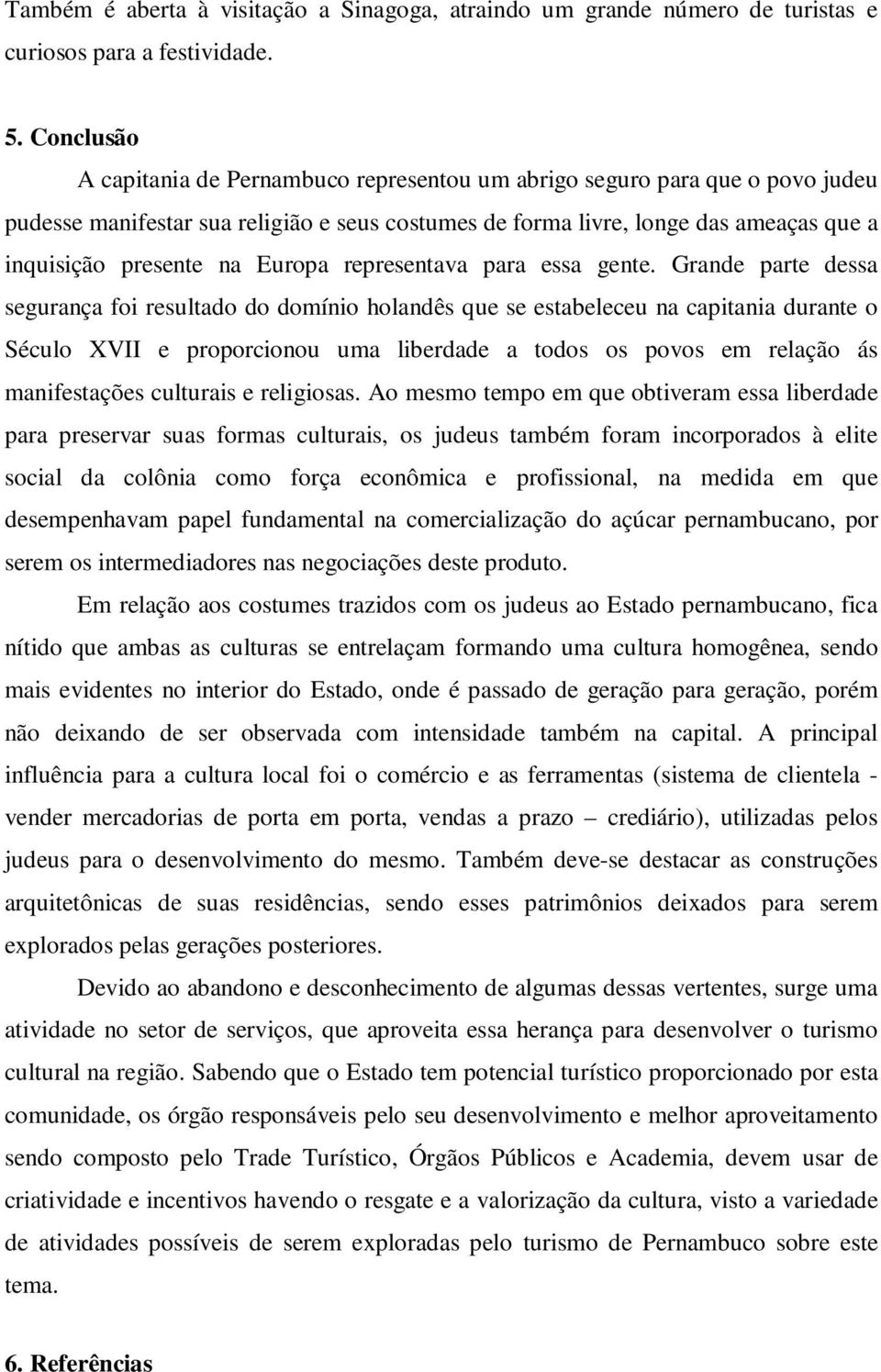 Também é aberta à visitação a Sinagoga, atraindo um grande número de turistas e curiosos para a festividade.

5. Conclusão

A capitania de Pernambuco representou um abrigo seguro para que o povo judeu pudesse manifestar sua religião e seus costumes de forma livre, longe das ameaças que a inquisição presente na Europa representava para essa gente. Grande parte dessa segurança foi resultado do domínio holandês que se estabeleceu na capitania durante o Século XVII e proporcionou uma liberdade a todos os povos em relação ás manifestações culturais e religiosas. Ao mesmo tempo em que obtiveram essa liberdade para preservar suas formas culturais, os judeus também foram incorporados à elite social da colônia como força econômica e profissional, na medida em que desempenhavam papel fundamental na comercialização do açúcar pernambucano, por serem os intermediadores nas negociações deste produto.

Em relação aos costumes trazidos com os judeus ao Estado pernambucano, fica nítido que ambas as culturas se entrelaçam formando uma cultura homogênea, sendo mais evidentes no interior do Estado, onde é passado de geração para geração, porém não deixando de ser observada com intensidade também na capital. A principal influência para a cultura local foi o comércio e as ferramentas (sistema de clientela - vender mercadorias de porta em porta, vendas a prazo – crediário), utilizadas pelos judeus para o desenvolvimento do mesmo. Também deve-se destacar as construções arquitetônicas de suas residências, sendo esses patrimônios deixados para serem explorados pelas gerações posteriores.

Devido ao abandono e desconhecimento de algumas dessas vertentes, surge uma atividade no setor de serviços, que aproveita essa herança para desenvolver o turismo cultural na região. Sabendo que o Estado tem potencial turístico proporcionado por esta comunidade, os órgão responsáveis pelo seu desenvolvimento e melhor aproveitamento sendo composto pelo Trade Turístico, Órgãos Públicos e Academia, devem usar de criatividade e incentivos havendo o resgate e a valorização da cultura, visto a variedade de atividades possíveis de serem exploradas pelo turismo de Pernambuco sobre este tema.

6. Referências